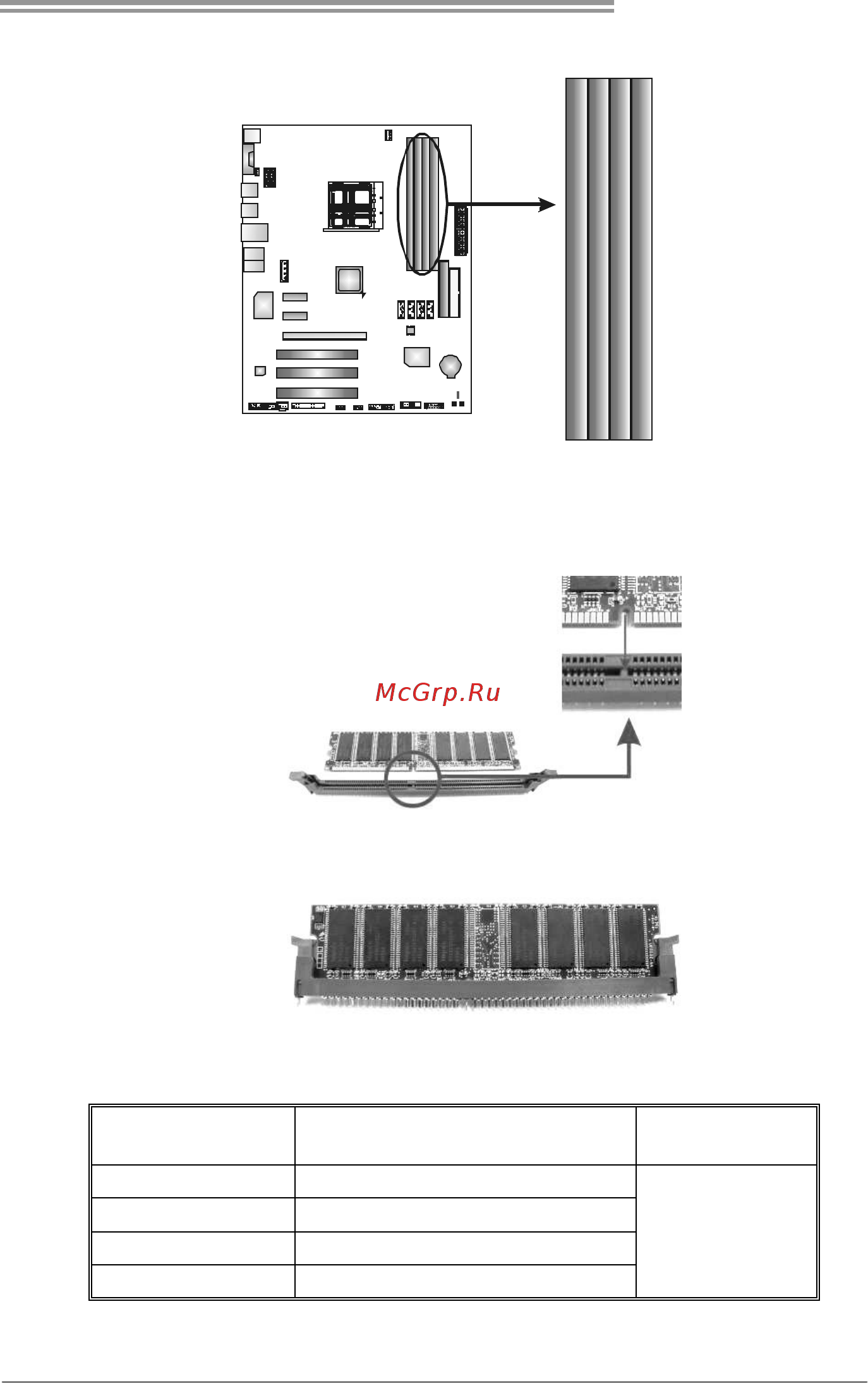 McGrp.Ru